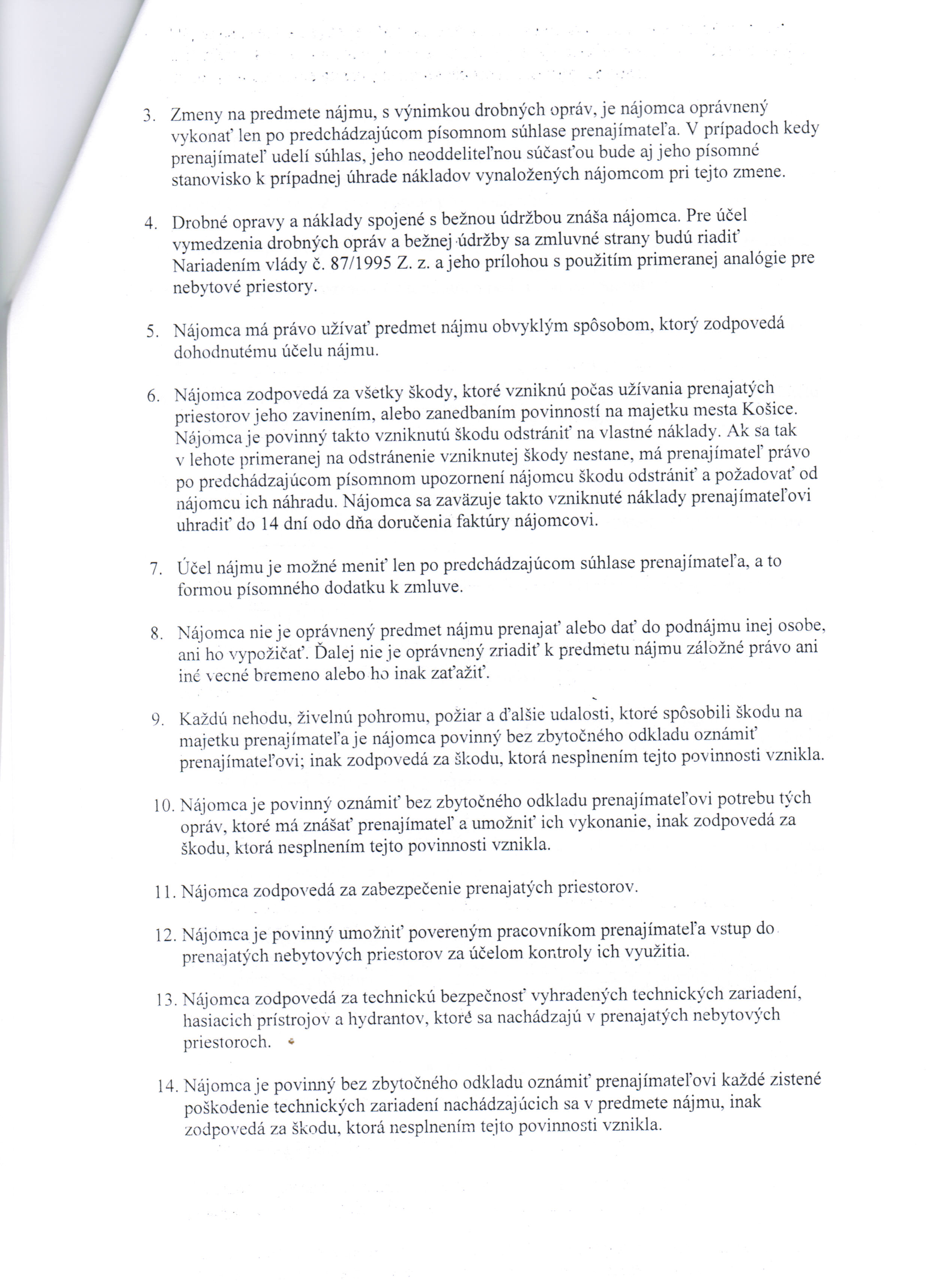 3. Zmeny na predmete nájmu, s výnimkou drobných opráv, je nájomca oprávnený vykonať len po predchádzajúcom písomnom súhlase prenajímateľa. V prípadoch kedy prenajímateľ udelí súhlas, jeho neoddeliteľnou súčasťou bude aj jeho písomné stanovisko k prípadnej úhrade nákladov vynaložených nájomcom pri tejto zmene.

4. Drobné opravy a náklady spojené s bežnou údržbou znáša nájomca. Pre účel vymedzenia drobných opráv a bežnej údržby sa zmluvné strany budú riadiť Nariadením vlády č. 87/1995 Z. z. a jeho prílohou s použitím primeranej analógie pre nebytové priestory.

5. Nájomca má právo užívať predmet nájmu obvyklým spôsobom, ktorý zodpovedá dohodnutému účelu nájmu.

6. Nájomca zodpovedá za všetky škody, ktoré vzniknú počas užívania prenajatých priestorov jeho zavinením, alebo zanedbaním povinností na majetku mesta Košice. Nájomca je povinný takto vzniknutú škodu odstrániť na vlastné náklady. Ak sa tak v lehote primeranej na odstránenie vzniknutej škody nestane, má prenajímateľ právo po predchádzajúcom písomnom upozornení nájomcu škodu odstrániť a požadovať od nájomcu ich náhradu. Nájomca sa zaväzuje takto vzniknuté náklady prenajímateľovi uhradiť do 14 dní odo dňa doručenia faktúry nájomcovi.

7. Účel nájmu je možné meniť len po predchádzajúcom súhlase prenajímateľa, a to formou písomného dodatku k zmluve.

8. Nájomca nie je oprávnený predmet nájmu prenajať alebo dať do podnájmu inej osobe, ani ho vypožičať. Ďalej nie je oprávnený zriadiť k predmetu nájmu záložné právo ani iné vecné bremeno alebo ho inak zaťažiť.

9. Každú nehodu, živelnú pohromu, požiar a ďalšie udalosti, ktoré spôsobili škodu na majetku prenajímateľa je nájomca povinný bez zbytočného odkladu oznámiť prenajímateľovi; inak zodpovedá za škodu, ktorá nesplnením tejto povinnosti vznikla.

10. Nájomca je povinný oznámiť bez zbytočného odkladu prenajímateľovi potrebu tých opráv, ktoré má znášať prenajímateľ a umožniť ich vykonanie, inak zodpovedá za škodu, ktorá nesplnením tejto povinnosti vznikla.

11. Nájomca zodpovedá za zabezpečenie prenajatých priestorov.

12. Nájomca je povinný umožniť povereným pracovníkom prenajímateľa vstup do prenajatých nebytových priestorov za účelom kontroly ich využitia.

13. Nájomca zodpovedá za technickú bezpečnosť vyhradených technických zariadení, hasiacich prístrojov a hydrantov, ktoré sa nachádzajú v prenajatých nebytových priestoroch.

14. Nájomca je povinný bez zbytočného odkladu oznámiť prenajímateľovi každé zistené poškodenie technických zariadení nachádzajúcich sa v predmete nájmu, inak zodpovedá za škodu, ktorá nesplnením tejto povinnosti vznikla.